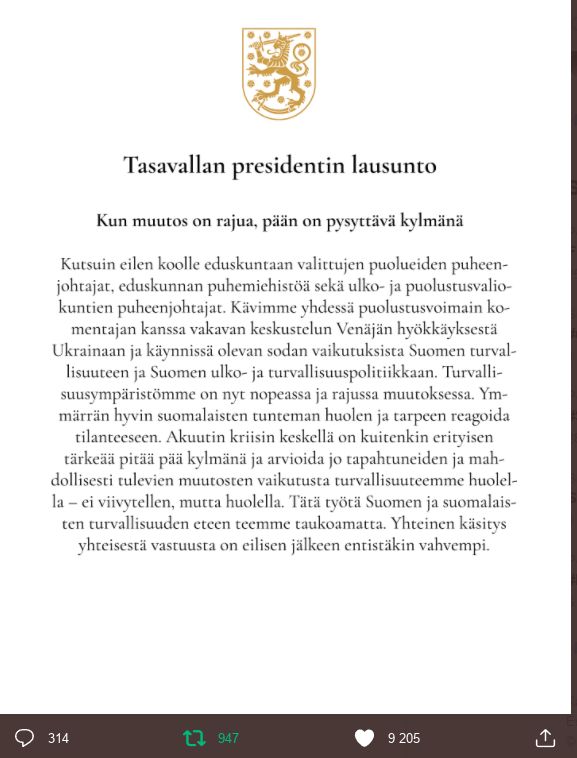 Tasavallan presidentin lausunto

Kun muutos on rajua, pään on pysyttävä kylmänä

Kutsuin eilen koolle eduskuntaan valittujen puolueiden puheenjohtajat, eduskunnan puhemiehistöä sekä ulko- ja puolustusvaliokuntien puheenjohtajat. Kävimme yhdessä puolustusvoimain komentajan kanssa vakavan keskustelun Venäjän hyökkäyksestä Ukrainaan ja käynnissä olevan sodan vaikutuksista Suomen turvallisuuteen ja Suomen ulko- ja turvallisuuspolitiikkaan. Turvallisuusympäristömme on nyt nopeassa ja rajussa muutoksessa. Ymmärrän hyvin suomalaisten tunteman huolen ja tarpeen reagoida tilanteeseen. Akuutin kriisin keskellä on kuitenkin erityisen tärkeää pitää pää kylmänä ja arvioida jo tapahtuneiden ja mahdollisesti tulevien muutosten vaikutusta turvallisuuteemme huolella – ei viivytellen, mutta huolella. Tätä työtä Suomen ja suomalaisten turvallisuuden eteen teemme taukoamatta. Yhteinen käsitys yhteisestä vastuusta on eilisen jälkeen entistäkin vahvempi.

314 947 9 205